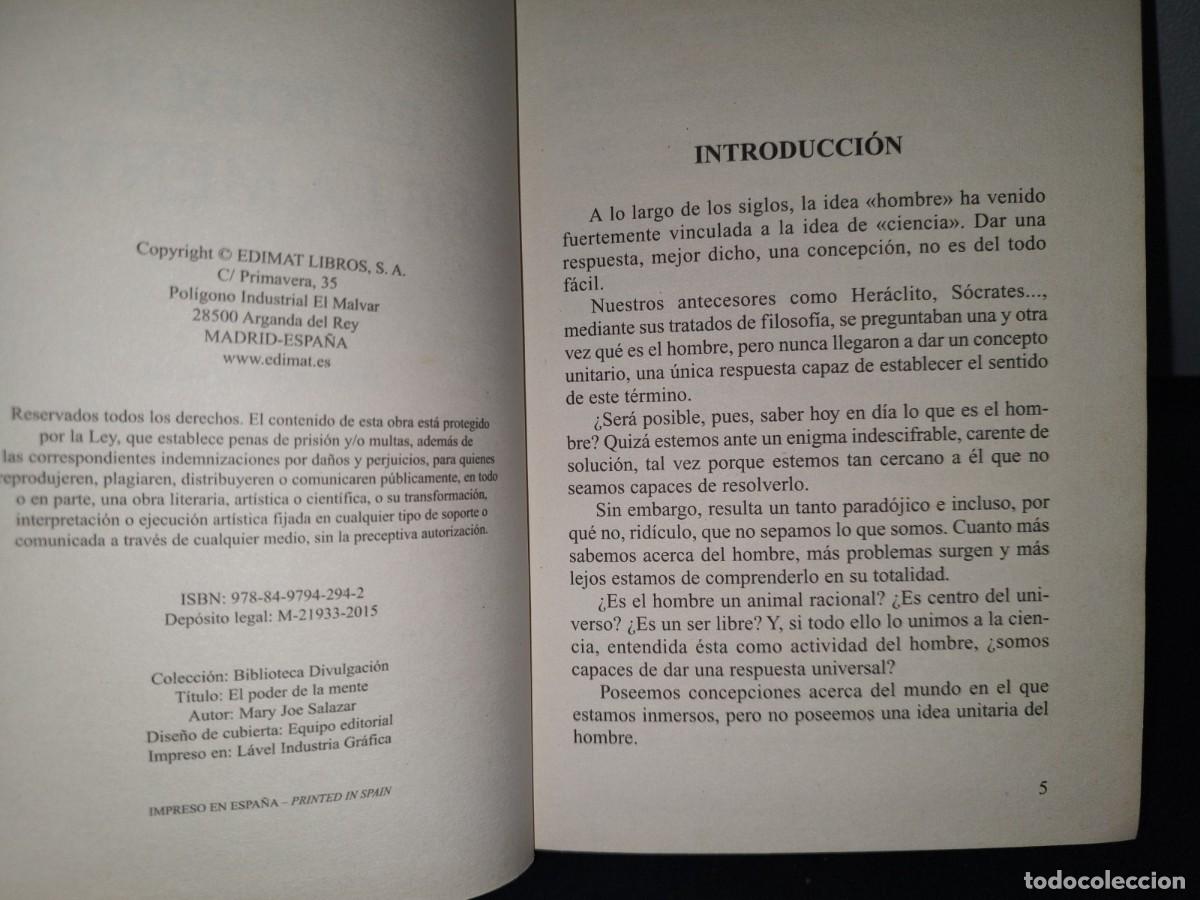 Copyright © EDIMAT LIBROS, S. A.
C/ Primavera, 35
Polígono Industrial El Malvar
28500 Arganda del Rey
MADRID-ESPAÑA
www.edimat.es

Reservados todos los derechos. El contenido de esta obra está protegido por la Ley, que establece penas de prisión y/o multas, además de las correspondientes indemnizaciones por daños y perjuicios, para quienes reprodujeren, plagiaren, distribuyeren o comunicaren públicamente, en todo o en parte, una obra literaria, artística o científica, o su transformación, interpretación o ejecución artística fijada en cualquier tipo de soporte o comunicada a través de cualquier medio, sin la preceptiva autorización.

ISBN: 978-84-9794-294-2
Depósito legal: M-21933-2015

Colección: Biblioteca Divulgación
Título: El poder de la mente
Autor: Mary Joe Salazar
Diseño de cubierta: Equipo editorial
Impreso en: Lável Industria Gráfica

IMPRESO EN ESPAÑA – PRINTED IN SPAIN

INTRODUCCIÓN

A lo largo de los siglos, la idea «hombre» ha venido fuertemente vinculada a la idea de «ciencia». Dar una respuesta, mejor dicho, una concepción, no es del todo fácil.

Nuestros antecesores como Heráclito, Sócrates..., mediante sus tratados de filosofía, se preguntaban una y otra vez qué es el hombre, pero nunca llegaron a dar un concepto unitario, una única respuesta capaz de establecer el sentido de este término.

¿Será posible, pues, saber hoy en día lo que es el hombre? Quizá estemos ante un enigma indescifrable, carente de solución, tal vez porque estemos tan cercano a él que no seamos capaces de resolverlo.

Sin embargo, resulta un tanto paradójico e incluso, por qué no, ridículo, que no sepamos lo que somos. Cuanto más sabemos acerca del hombre, más problemas surgen y más lejos estamos de comprenderlo en su totalidad.

¿Es el hombre un animal racional? ¿Es centro del universo? ¿Es un ser libre? Y, si todo ello lo unimos a la ciencia, entendida ésta como actividad del hombre, ¿somos capaces de dar una respuesta universal?

Poseemos concepciones acerca del mundo en el que estamos inmersos, pero no poseemos una idea unitaria del hombre.

5

todocoleccion